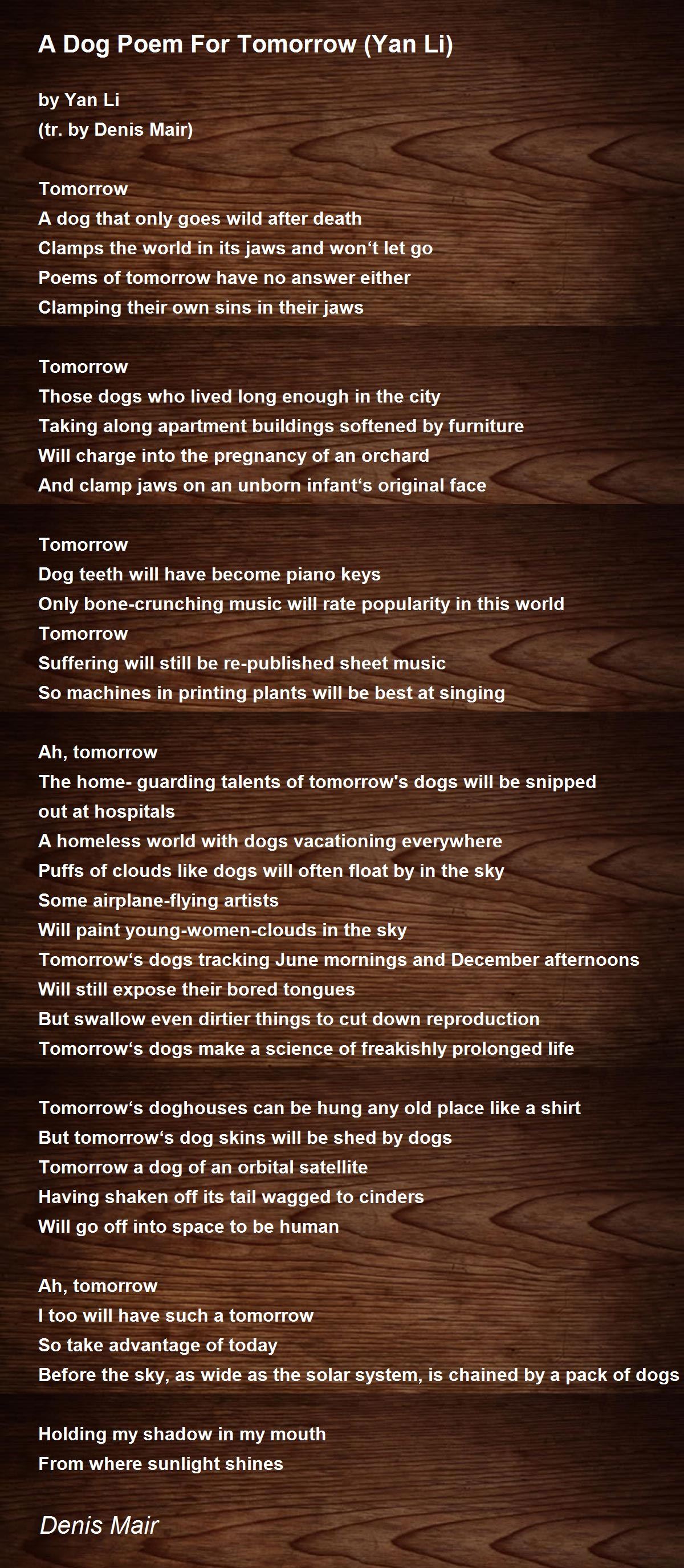 A Dog Poem For Tomorrow (Yan Li)

by Yan Li
(tr. by Denis Mair)

Tomorrow
A dog that only goes wild after death
Clamps the world in its jaws and won‘t let go
Poems of tomorrow have no answer either
Clamping their own sins in their jaws

Tomorrow
Those dogs who lived long enough in the city
Taking along apartment buildings softened by furniture
Will charge into the pregnancy of an orchard
And clamp jaws on an unborn infant‘s original face

Tomorrow
Dog teeth will have become piano keys
Only bone-crunching music will rate popularity in this world
Tomorrow
Suffering will still be re-published sheet music
So machines in printing plants will be best at singing

Ah, tomorrow
The home- guarding talents of tomorrow's dogs will be snipped out at hospitals
A homeless world with dogs vacationing everywhere
Puffs of clouds like dogs will often float by in the sky
Some airplane-flying artists
Will paint young-women-clouds in the sky
Tomorrow‘s dogs tracking June mornings and December afternoons
Will still expose their bored tongues
But swallow even dirtier things to cut down reproduction
Tomorrow‘s dogs make a science of freakishly prolonged life

Tomorrow‘s doghouses can be hung any old place like a shirt
But tomorrow‘s dog skins will be shed by dogs
Tomorrow a dog of an orbital satellite
Having shaken off its tail wagged to cinders
Will go off into space to be human

Ah, tomorrow
I too will have such a tomorrow
So take advantage of today
Before the sky, as wide as the solar system, is chained by a pack of dogs

Holding my shadow in my mouth
From where sunlight shines

Denis Mair